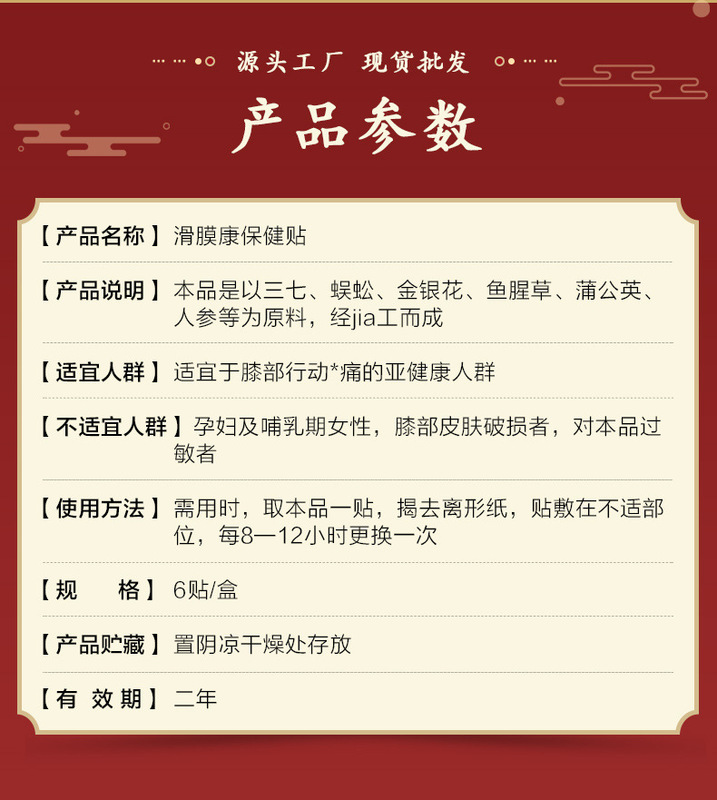 源头工厂 现货批发

产品参数

【产品名称】滑膜康保健贴

【产品说明】本品是以三七、蜈蚣、金银花、鱼腥草、蒲公英、人参等为原料，经jia工而成

【适宜人群】适宜于膝部行动*痛的亚健康人群

【不适宜人群】孕妇及哺乳期女性，膝部皮肤破损者，对本品过敏者

【使用方法】需用时，取本品一贴，揭去离形纸，贴敷在不适部位，每8—12小时更换一次

【规 格】6贴/盒

【产品贮藏】置阴凉干燥处存放

【有效期】二年